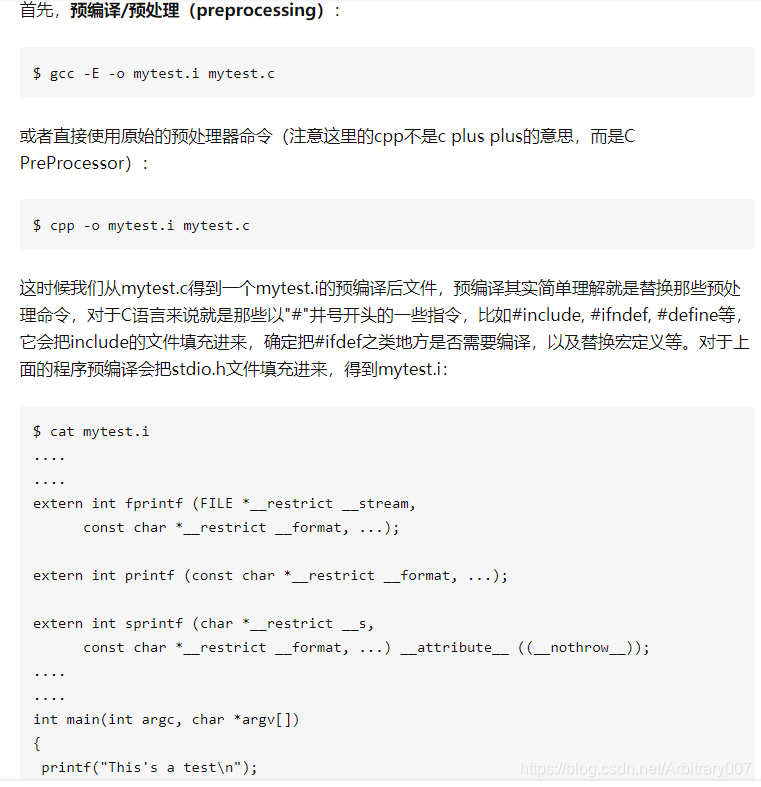 首先，预编译/预处理（preprocessing）：

$ gcc -E -o mytest.i mytest.c

或者直接使用原始的预处理器命令（注意这里的cpp不是c plus plus的意思，而是C PreProcessor）：

$ cpp -o mytest.i mytest.c

这时候我们从mytest.c得到一个mytest.i的预编译后文件，预编译其实简单理解就是替换那些预处理命令，对于C语言来说就是那些以"#"井号开头的一些指令，比如#include, #ifndef, #define等，它会把include的文件填充进来，确定把#ifdef之类地方是否需要编译，以及替换宏定义等。对于上面的程序预编译会把stdio.h文件填充进来，得到mytest.i：

$ cat mytest.i
....
....
extern int fprintf (FILE *__restrict __stream,
      const char *__restrict __format, ...);

extern int printf (const char *__restrict __format, ...);

extern int sprintf (char *__restrict __s,
      const char *__restrict __format, ...) __attribute__ ((__nothrow__));
....
....
int main(int argc, char *argv[])
{
 printf("This's a test\n");

https://blog.csdn.net/Arbitrary007